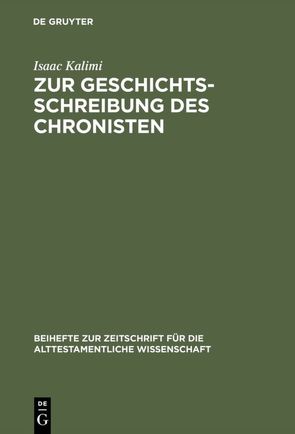 DE GRUYTER

Isaac Kalimi

ZUR GESCHICHTSSCHREIBUNG DES CHRONISTEN

BEIHEFTE ZUR ZEITSCHRIFT FÜR DIE ALTTESTAMENTLICHE WISSENSCHAFT

DE G